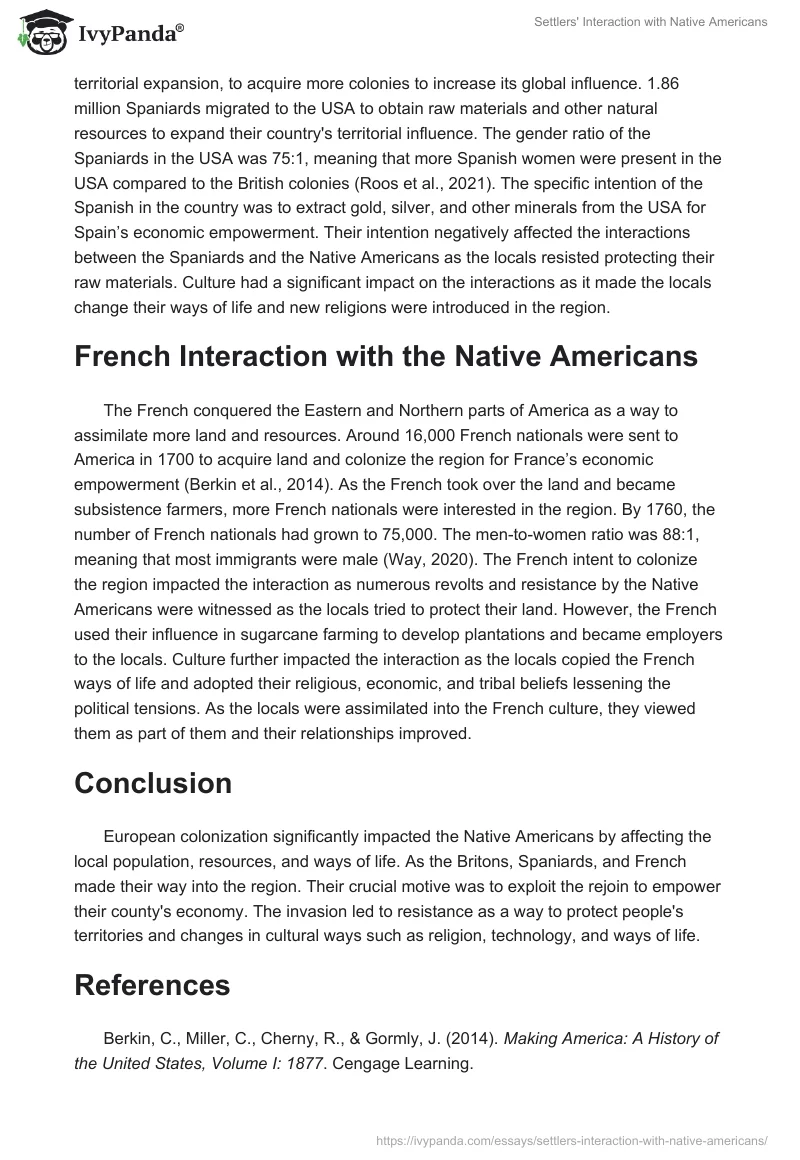 IvyPanda®

Settlers' Interaction with Native Americans

territorial expansion, to acquire more colonies to increase its global influence. 1.86 million Spaniards migrated to the USA to obtain raw materials and other natural resources to expand their country's territorial influence. The gender ratio of the Spaniards in the USA was 75:1, meaning that more Spanish women were present in the USA compared to the British colonies (Roos et al., 2021). The specific intention of the Spanish in the country was to extract gold, silver, and other minerals from the USA for Spain's economic empowerment. Their intention negatively affected the interactions between the Spaniards and the Native Americans as the locals resisted protecting their raw materials. Culture had a significant impact on the interactions as it made the locals change their ways of life and new religions were introduced in the region.

French Interaction with the Native Americans

The French conquered the Eastern and Northern parts of America as a way to assimilate more land and resources. Around 16,000 French nationals were sent to America in 1700 to acquire land and colonize the region for France's economic empowerment (Berkin et al., 2014). As the French took over the land and became subsistence farmers, more French nationals were interested in the region. By 1760, the number of French nationals had grown to 75,000. The men-to-women ratio was 88:1, meaning that most immigrants were male (Way, 2020). The French intent to colonize the region impacted the interaction as numerous revolts and resistance by the Native Americans were witnessed as the locals tried to protect their land. However, the French used their influence in sugarcane farming to develop plantations and became employers to the locals. Culture further impacted the interaction as the locals copied the French ways of life and adopted their religious, economic, and tribal beliefs lessening the political tensions. As the locals were assimilated into the French culture, they viewed them as part of them and their relationships improved.

Conclusion

European colonization significantly impacted the Native Americans by affecting the local population, resources, and ways of life. As the Britons, Spaniards, and French made their way into the region. Their crucial motive was to exploit the rejoin to empower their county's economy. The invasion led to resistance as a way to protect people's territories and changes in cultural ways such as religion, technology, and ways of life.

References

Berkin, C., Miller, C., Cherny, R., & Gormly, J. (2014). Making America: A History of the United States, Volume I: 1877. Cengage Learning.

https://ivypanda.com/essays/settlers-interaction-with-native-americans/